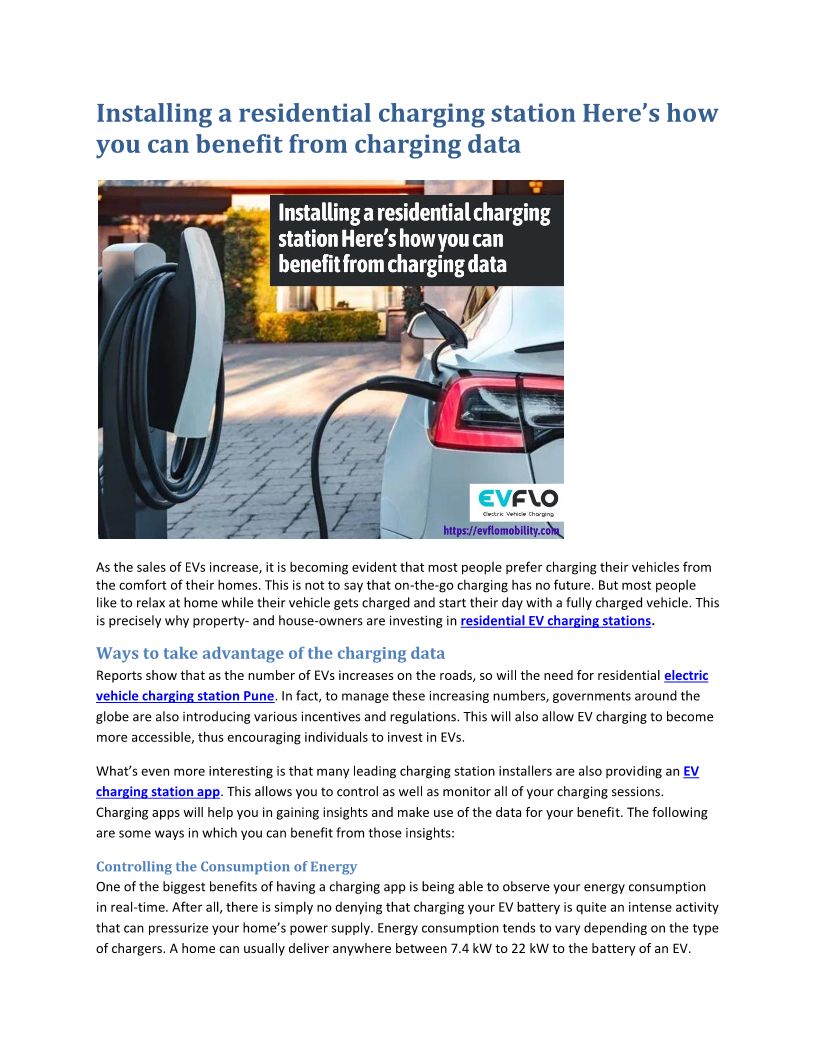 Installing a residential charging station Here's how you can benefit from charging data

Installing a residential charging station Here's how you can benefit from charging data

EVFLO
Electric Vehicle Charging
https://evflomobility.com

As the sales of EVs increase, it is becoming evident that most people prefer charging their vehicles from the comfort of their homes. This is not to say that on-the-go charging has no future. But most people like to relax at home while their vehicle gets charged and start their day with a fully charged vehicle. This is precisely why property- and house-owners are investing in residential EV charging stations.

Ways to take advantage of the charging data

Reports show that as the number of EVs increases on the roads, so will the need for residential electric vehicle charging station Pune. In fact, to manage these increasing numbers, governments around the globe are also introducing various incentives and regulations. This will also allow EV charging to become more accessible, thus encouraging individuals to invest in EVs.

What's even more interesting is that many leading charging station installers are also providing an EV charging station app. This allows you to control as well as monitor all of your charging sessions. Charging apps will help you in gaining insights and make use of the data for your benefit. The following are some ways in which you can benefit from those insights:

Controlling the Consumption of Energy

One of the biggest benefits of having a charging app is being able to observe your energy consumption in real-time. After all, there is simply no denying that charging your EV battery is quite an intense activity that can pressurize your home's power supply. Energy consumption tends to vary depending on the type of chargers. A home can usually deliver anywhere between 7.4 kW to 22 kW to the battery of an EV.